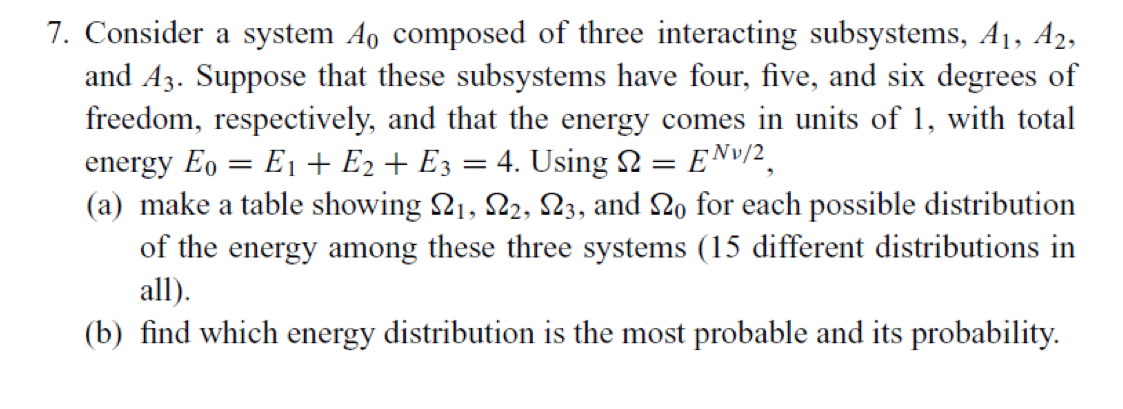 7. Consider a system $A_0$ composed of three interacting subsystems, $A_1$, $A_2$, and $A_3$. Suppose that these subsystems have four, five, and six degrees of freedom, respectively, and that the energy comes in units of 1, with total energy $E_0 = E_1 + E_2 + E_3 = 4$. Using $\Omega = E^{N\nu/2}$,

(a) make a table showing $\Omega_1$, $\Omega_2$, $\Omega_3$, and $\Omega_0$ for each possible distribution of the energy among these three systems (15 different distributions in all).

(b) find which energy distribution is the most probable and its probability.